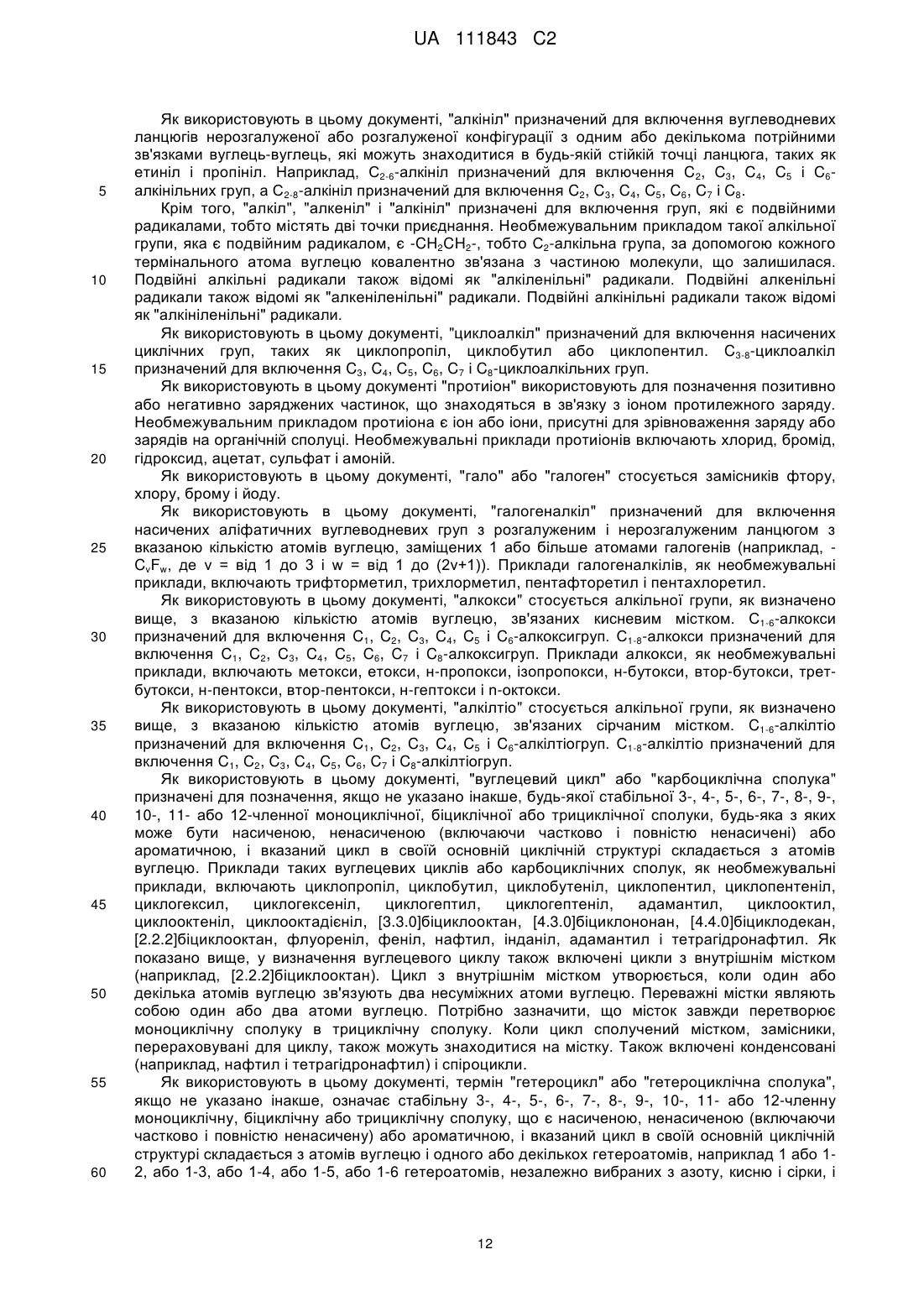 UA 111843 C2

Як використовують в цьому документі, "алкініл" призначений для включення вуглеводневих ланцюгів нерозгалуженої або розгалуженої конфігурації з одним або декількома потрійними зв'язками вуглець-вуглець, які можуть знаходитися в будь-якій стійкій точці ланцюга, таких як етиніл і пропініл. Наприклад, $C_{2-6}$-алкініл призначений для включення $C_2$, $C_3$, $C_4$, $C_5$ і $C_6$-алкінільних груп, а $C_{2-8}$-алкініл призначений для включення $C_2$, $C_3$, $C_4$, $C_5$, $C_6$, $C_7$ і $C_8$.

5

Крім того, "алкіл", "алкеніл" і "алкініл" призначені для включення груп, які є подвійними радикалами, тобто містять дві точки приєднання. Необмежувальним прикладом такої алкільної групи, яка є подвійним радикалом, є $-CH_2CH_2-$, тобто $C_2$-алкільна група, за допомогою кожного термінального атома вуглецю ковалентно зв'язана з частиною молекули, що залишилася. Подвійні алкільні радикали також відомі як "алкіленільні" радикали. Подвійні алкенільні радикали також відомі як "алкеніленільні" радикали. Подвійні алкінільні радикали також відомі як "алкініленільні" радикали.

10

Як використовують в цьому документі, "циклоалкіл" призначений для включення насичених циклічних груп, таких як циклопропіл, циклобутил або циклопентил. $C_{3-8}$-циклоалкіл призначений для включення $C_3$, $C_4$, $C_5$, $C_6$, $C_7$ і $C_8$-циклоалкільних груп.

15

Як використовують в цьому документі "протиіон" використовують для позначення позитивно або негативно заряджених частинок, що знаходяться в зв'язку з іоном протилежного заряду. Необмежувальним прикладом протиіона є іон або іони, присутні для зрівноваження заряду або зарядів на органічній сполуці. Необмежувальні приклади протиіонів включають хлорид, бромід, гідроксид, ацетат, сульфат і амоній.

20

Як використовують в цьому документі, "гало" або "галоген" стосується замісників фтору, хлору, брому і йоду.

Як використовують в цьому документі, "галогеналкіл" призначений для включення насичених аліфатичних вуглеводневих груп з розгалуженим і нерозгалуженим ланцюгом з вказаною кількістю атомів вуглецю, заміщених 1 або більше атомами галогенів (наприклад, -$C_vF_w$, де v = від 1 до 3 і w = від 1 до (2v+1)). Приклади галогеналкілів, як необмежувальні приклади, включають трифторметил, трихлорметил, пентафторетил і пентахлоретил.

25

Як використовують в цьому документі, "алкокси" стосується алкільної групи, як визначено вище, з вказаною кількістю атомів вуглецю, зв'язаних кисневим містком. $C_{1-6}$-алкокси призначений для включення $C_1$, $C_2$, $C_3$, $C_4$, $C_5$ і $C_6$-алкоксигруп. $C_{1-8}$-алкокси призначений для включення $C_1$, $C_2$, $C_3$, $C_4$, $C_5$, $C_6$, $C_7$ і $C_8$-алкоксигруп. Приклади алкокси, як необмежувальні приклади, включають метокси, етокси, н-пропокси, ізопропокси, н-бутокси, втор-бутокси, трет-бутокси, н-пентокси, втор-пентокси, н-гептокси і n-октокси.

30

Як використовують в цьому документі, "алкілтіо" стосується алкільної групи, як визначено вище, з вказаною кількістю атомів вуглецю, зв'язаних сірчаним містком. $C_{1-6}$-алкілтіо призначений для включення $C_1$, $C_2$, $C_3$, $C_4$, $C_5$ і $C_6$-алкілтіогруп. $C_{1-8}$-алкілтіо призначений для включення $C_1$, $C_2$, $C_3$, $C_4$, $C_5$, $C_6$, $C_7$ і $C_8$-алкілтіогруп.

35

Як використовують в цьому документі, "вуглецевий цикл" або "карбоциклічна сполука" призначені для позначення, якщо не указано інакше, будь-якої стабільної 3-, 4-, 5-, 6-, 7-, 8-, 9-, 10-, 11- або 12-членної моноциклічної, біциклічної або трициклічної сполуки, будь-яка з яких може бути насиченою, ненасиченою (включаючи частково і повністю ненасичені) або ароматичною, і вказаний цикл в своїй основній циклічній структурі складається з атомів вуглецю. Приклади таких вуглецевих циклів або карбоциклічних сполук, як необмежувальні приклади, включають циклопропіл, циклобутил, циклобутеніл, циклопентил, циклопентеніл, циклогексил, циклогексеніл, циклогептил, циклогептеніл, адамантил, циклооктил, циклооктеніл, циклооктадієніл, [3.3.0]біциклооктан, [4.3.0]біциклононан, [4.4.0]біциклодекан, [2.2.2]біциклооктан, флуореніл, феніл, нафтил, інданіл, адамантил і тетрагідронафтил. Як показано вище, у визначення вуглецевого циклу також включені цикли з внутрішнім містком (наприклад, [2.2.2]біциклооктан). Цикл з внутрішнім містком утворюється, коли один або декілька атомів вуглецю зв'язують два несуміжних атоми вуглецю. Переважні містки являють собою один або два атоми вуглецю. Потрібно зазначити, що місток завжди перетворює моноциклічну сполуку в трициклічну сполуку. Коли цикл сполучений містком, замісники, перераховувані для циклу, також можуть знаходитися на містку. Також включені конденсовані (наприклад, нафтил і тетрагідронафтил) і спіроцикли.

40

45

50

Як використовують в цьому документі, термін "гетероцикл" або "гетероциклічна сполука", якщо не указано інакше, означає стабільну 3-, 4-, 5-, 6-, 7-, 8-, 9-, 10-, 11- або 12-членну моноциклічну, біциклічну або трициклічну сполуку, що є насиченою, ненасиченою (включаючи частково і повністю ненасичену) або ароматичною, і вказаний цикл в своїй основній циклічній структурі складається з атомів вуглецю і одного або декількох гетероатомів, наприклад 1 або 1-2, або 1-3, або 1-4, або 1-5, або 1-6 гетероатомів, незалежно вибраних з азоту, кисню і сірки, і

55

60

12